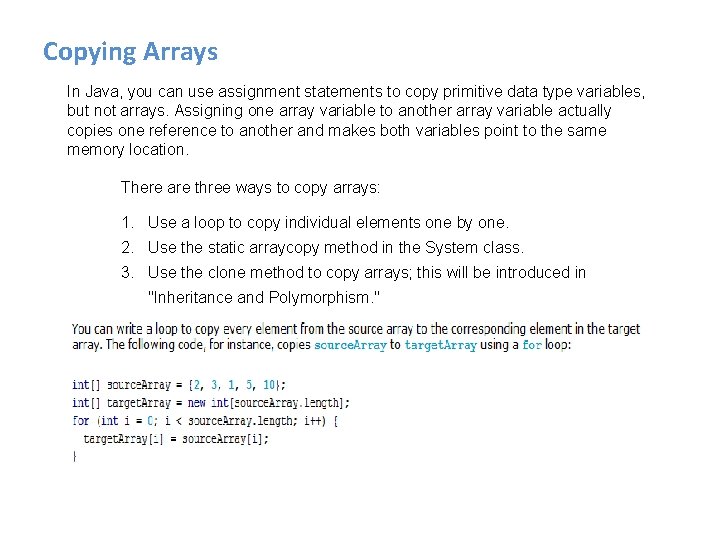 Copying Arrays

In Java, you can use assignment statements to copy primitive data type variables, but not arrays. Assigning one array variable to another array variable actually copies one reference to another and makes both variables point to the same memory location.

There are three ways to copy arrays:

1. Use a loop to copy individual elements one by one.
2. Use the static arraycopy method in the System class.
3. Use the clone method to copy arrays; this will be introduced in "Inheritance and Polymorphism."

You can write a loop to copy every element from the source array to the corresponding element in the target array. The following code, for instance, copies sourceArray to targetArray using a for loop:

int[] sourceArray = {2, 3, 1, 5, 10};
int[] targetArray = new int[sourceArray.length];
for (int i = 0; i < sourceArray.length; i++) {
  targetArray[i] = sourceArray[i];
}